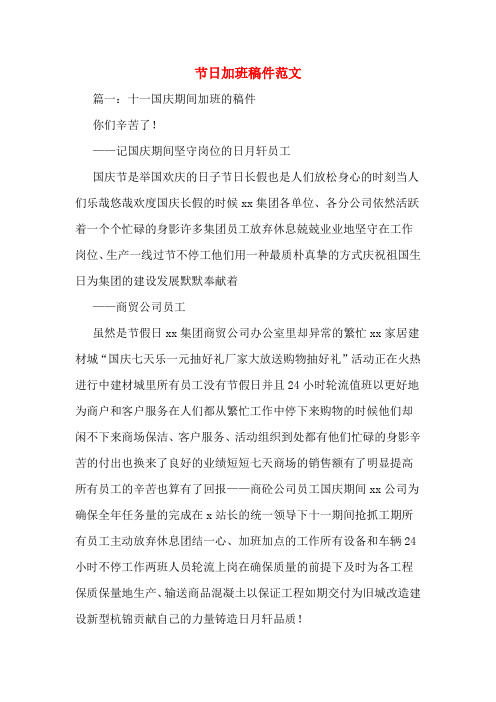 节日加班稿件范文

篇一：十一国庆期间加班的稿件

你们辛苦了！

——记国庆期间坚守岗位的日月轩员工

国庆节是举国欢庆的日子节日长假也是人们放松身心的时刻当人们乐哉悠哉欢度国庆长假的时候 xx 集团各单位、各分公司依然活跃着一个个忙碌的身影许多集团员工放弃休息兢兢业业地坚守在工作岗位、生产一线过节不停工他们用一种最质朴真挚的方式庆祝祖国生日为集团的建设发展默默奉献着

——商贸公司员工

虽然是节假日 xx 集团商贸公司办公室里却异常的繁忙 xx 家居建材城“国庆七天乐一元抽好礼厂家大放送购物抽好礼”活动正在火热进行中建材城里所有员工没有节假日并且 24 小时轮流值班以更好地为商户和客户服务在人们都从繁忙工作中停下来购物的时候他们却闲不下来商场保洁、客户服务、活动组织到处都有他们忙碌的身影辛苦的付出也换来了良好的业绩短短七天商场的销售额有了明显提高所有员工的辛苦也算有了回报——商砼公司员工国庆期间 xx 公司为确保全年任务量的完成在 x 站长的统一领导下十一期间抢抓工期所有员工主动放弃休息团结一心、加班加点的工作所有设备和车辆 24 小时不停工作两班人员轮流上岗在确保质量的前提下及时为各工程保质保量地生产、输送商品混凝土以保证工程如期交付为旧城改造建设新型杭锦贡献自己的力量铸造日月轩品质！